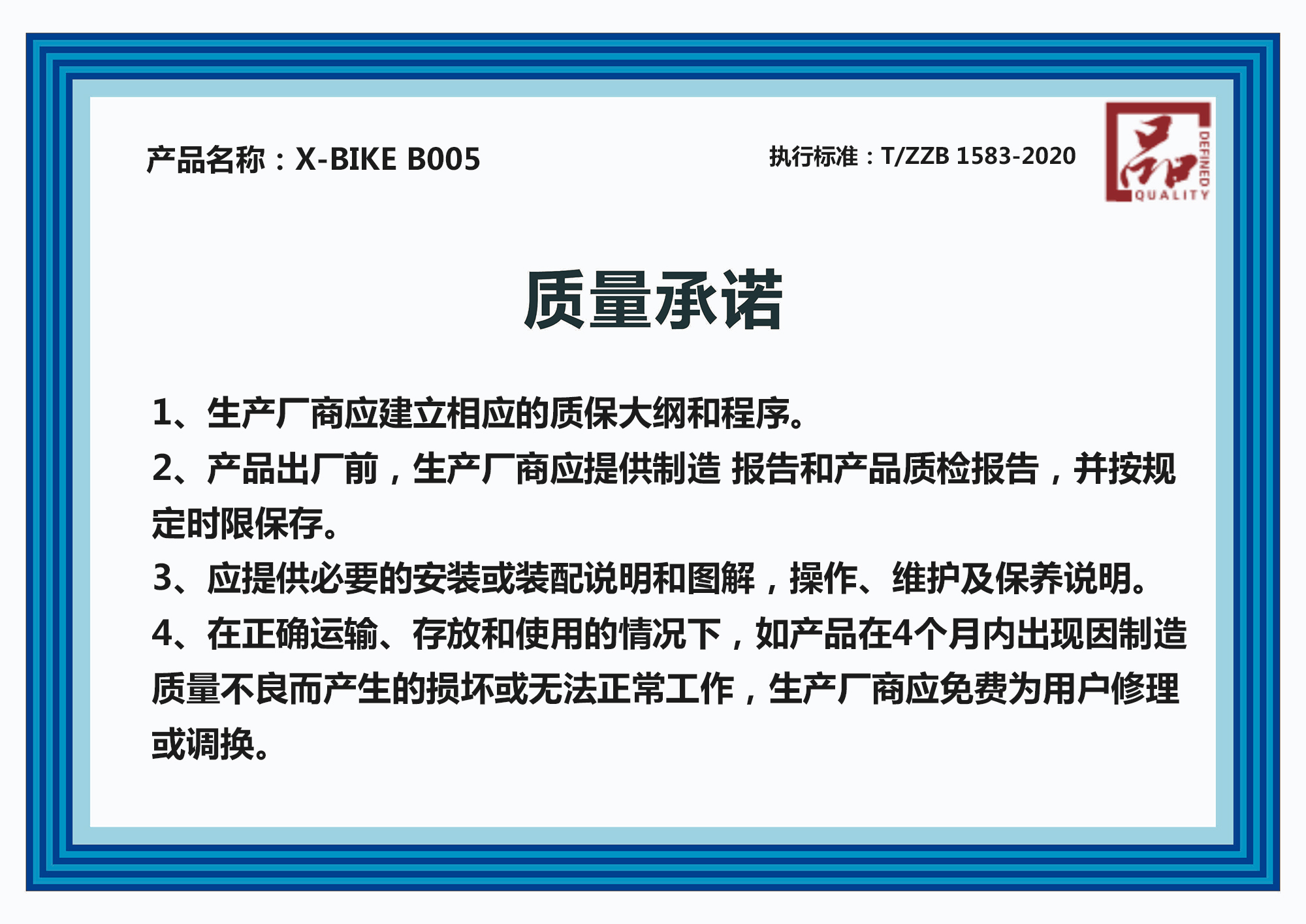 产品名称：X-BIKE B005

执行标准：T/ZZB 1583-2020

品
DEFINED
QUALITY

质量承诺

1、生产厂商应建立相应的质保大纲和程序。

2、产品出厂前，生产厂商应提供制造 报告和产品质检报告，并按规定时限保存。

3、应提供必要的安装或装配说明和图解，操作、维护及保养说明。

4、在正确运输、存放和使用的情况下，如产品在4个月内出现因制造质量不良而产生的损坏或无法正常工作，生产厂商应免费为用户修理或调换。